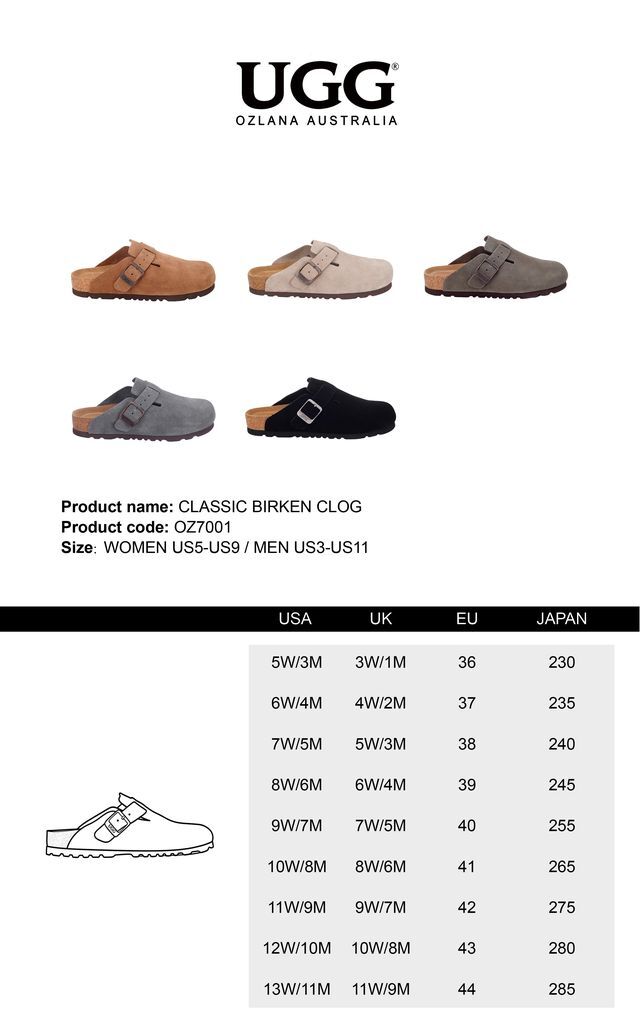 UGG®
OZLANA AUSTRALIA

Product name: CLASSIC BIRKEN CLOG
Product code: OZ7001
Size: WOMEN US5-US9 / MEN US3-US11

| USA | UK | EU | JAPAN |
|---|---|---|---|
| 5W/3M | 3W/1M | 36 | 230 |
| 6W/4M | 4W/2M | 37 | 235 |
| 7W/5M | 5W/3M | 38 | 240 |
| 8W/6M | 6W/4M | 39 | 245 |
| 9W/7M | 7W/5M | 40 | 255 |
| 10W/8M | 8W/6M | 41 | 265 |
| 11W/9M | 9W/7M | 42 | 275 |
| 12W/10M | 10W/8M | 43 | 280 |
| 13W/11M | 11W/9M | 44 | 285 |